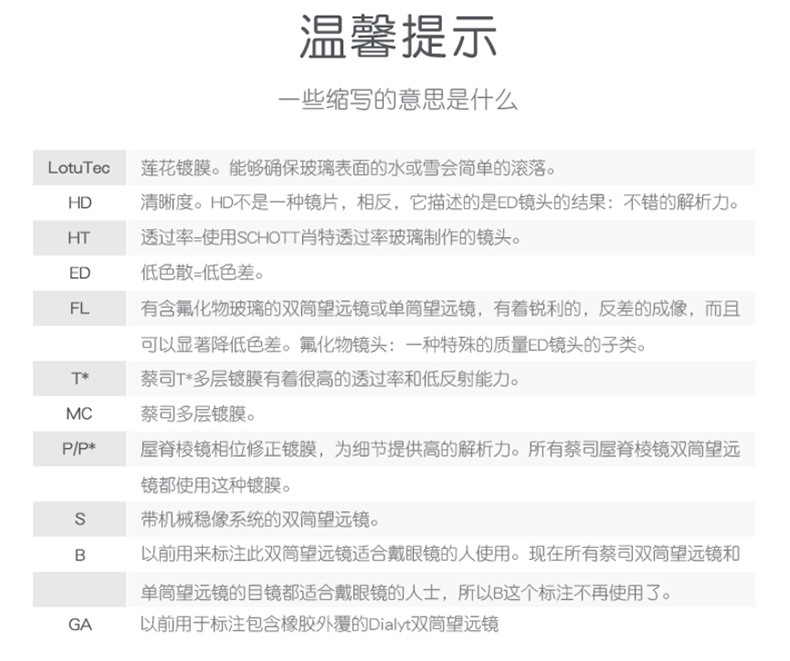 温馨提示

一些缩写的意思是什么

| | |
|---|---|
| LotuTec | 莲花镀膜。能够确保玻璃表面的水或雪会简单的滚落。 |
| HD | 清晰度。HD不是一种镜片，相反，它描述的是ED镜头的结果：不错的解析力。 |
| HT | 透过率=使用SCHOTT肖特透过率玻璃制作的镜头。 |
| ED | 低色散=低色差。 |
| FL | 有含氟化物玻璃的双筒望远镜或单筒望远镜，有着锐利的，反差的成像，而且可以显著降低色差。氟化物镜头：一种特殊的质量ED镜头的子类。 |
| T* | 蔡司T*多层镀膜有着很高的透过率和低反射能力。 |
| MC | 蔡司多层镀膜。 |
| P/P* | 屋脊棱镜相位修正镀膜，为细节提供高的解析力。所有蔡司屋脊棱镜双筒望远镜都使用这种镀膜。 |
| S | 带机械稳像系统的双筒望远镜。 |
| B | 以前用来标注此双筒望远镜适合戴眼镜的人使用。现在所有蔡司双筒望远镜和单筒望远镜的目镜都适合戴眼镜的人士，所以B这个标注不再使用了。 |
| GA | 以前用于标注包含橡胶外覆的Dialyt双筒望远镜 |